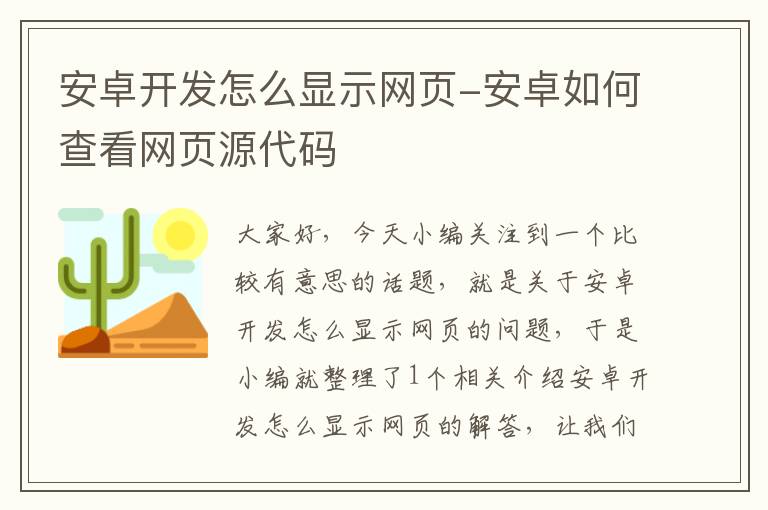 安卓开发怎么显示网页-安卓如何查看网页源代码

大家好，今天小编关注到一个比较有意思的话题，就是关于安卓开发怎么显示网页的问题，于是小编就整理了1个相关介绍安卓开发怎么显示网页的解答，让我们